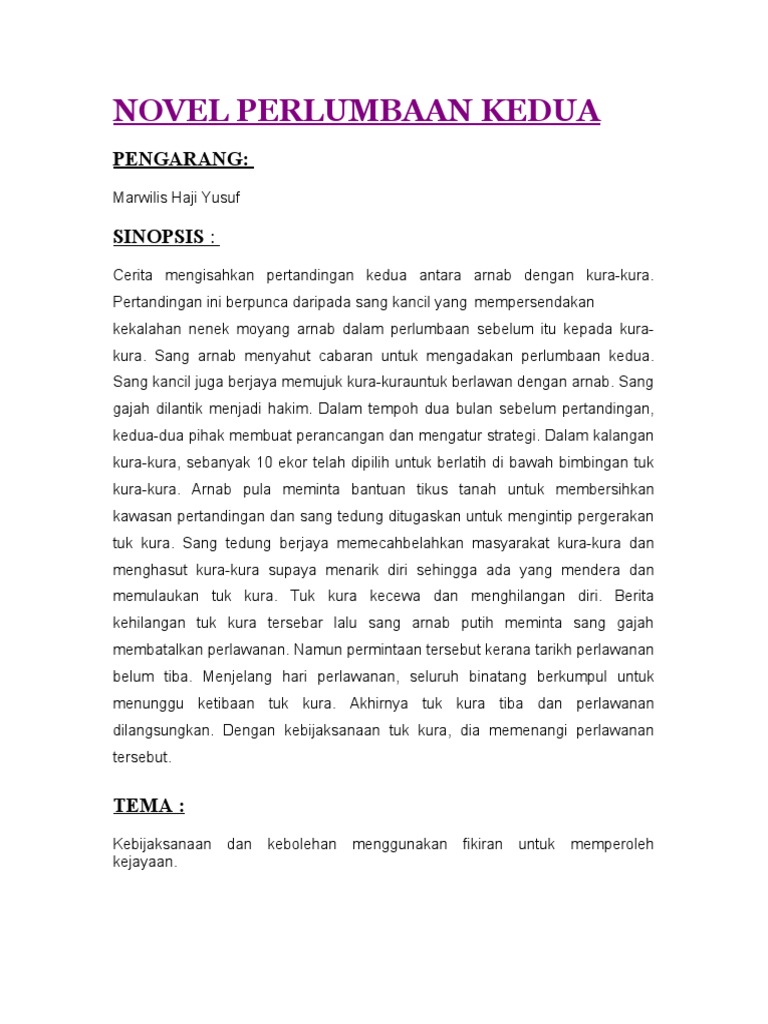 NOVEL PERLUMBAAN KEDUA

PENGARANG:

Marwilis Haji Yusuf

SINOPSIS :

Cerita mengisahkan pertandingan kedua antara arnab dengan kura-kura. Pertandingan ini berpunca daripada sang kancil yang mempersendakan kekalahan nenek moyang arnab dalam perlumbaan sebelum itu kepada kura-kura. Sang arnab menyahut cabaran untuk mengadakan perlumbaan kedua. Sang kancil juga berjaya memujuk kura-kurauntuk berlawan dengan arnab. Sang gajah dilantik menjadi hakim. Dalam tempoh dua bulan sebelum pertandingan, kedua-dua pihak membuat perancangan dan mengatur strategi. Dalam kalangan kura-kura, sebanyak 10 ekor telah dipilih untuk berlatih di bawah bimbingan tuk kura-kura. Arnab pula meminta bantuan tikus tanah untuk membersihkan kawasan pertandingan dan sang tedung ditugaskan untuk mengintip pergerakan tuk kura. Sang tedung berjaya memecahbelahkan masyarakat kura-kura dan menghasut kura-kura supaya menarik diri sehingga ada yang mendera dan memulaukan tuk kura. Tuk kura kecewa dan menghilangan diri. Berita kehilangan tuk kura tersebar lalu sang arnab putih meminta sang gajah membatalkan perlawanan. Namun permintaan tersebut kerana tarikh perlawanan belum tiba. Menjelang hari perlawanan, seluruh binatang berkumpul untuk menunggu ketibaan tuk kura. Akhirnya tuk kura tiba dan perlawanan dilangsungkan. Dengan kebijaksanaan tuk kura, dia memenangi perlawanan tersebut.

TEMA :

Kebijaksanaan dan kebolehan menggunakan fikiran untuk memperoleh kejayaan.